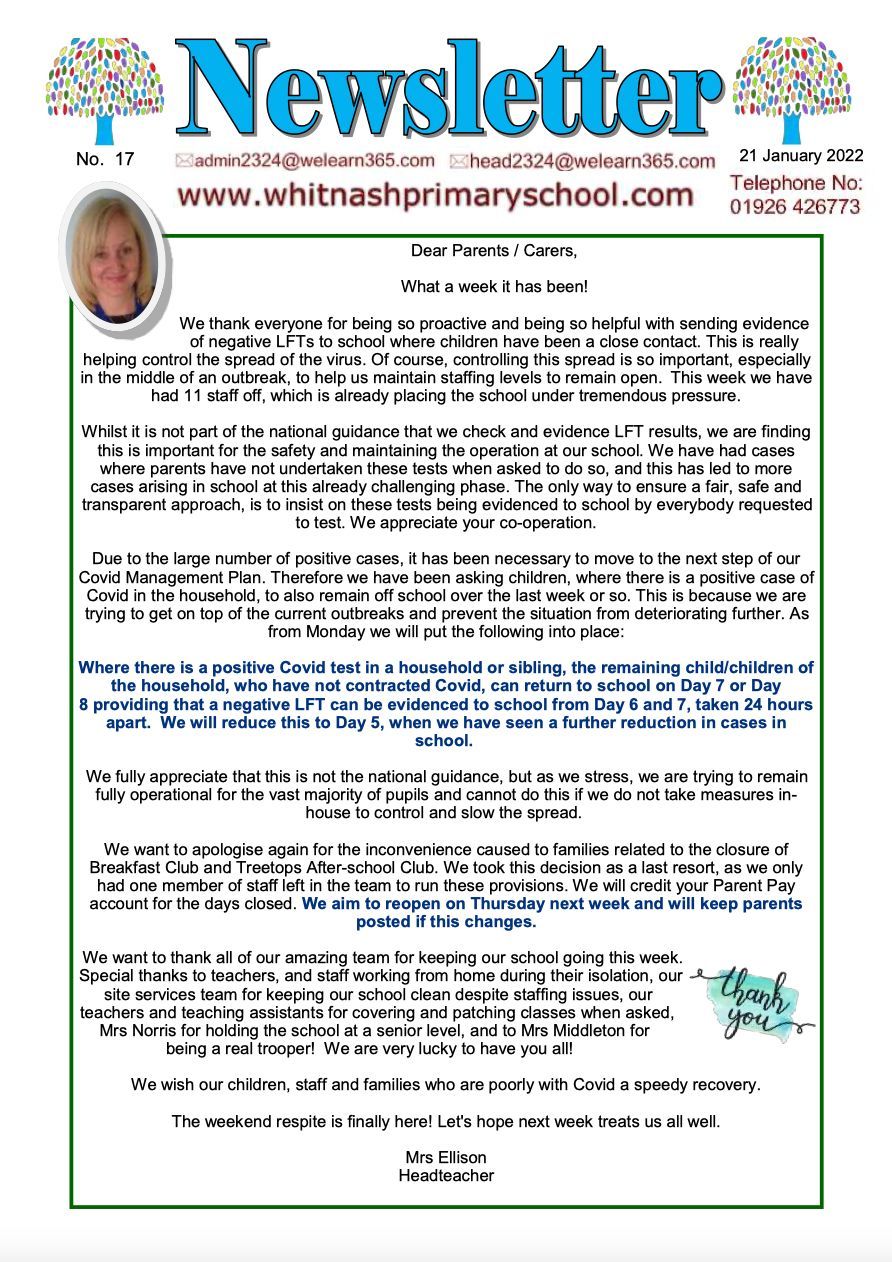 Newsletter

No. 17

admin2324@welearn365.com head2324@welearn365.com

21 January 2022

www.whitnashprimaryschool.com

Telephone No: 01926 426773

Dear Parents / Carers,

What a week it has been!

We thank everyone for being so proactive and being so helpful with sending evidence of negative LFTs to school where children have been a close contact. This is really helping control the spread of the virus. Of course, controlling this spread is so important, especially in the middle of an outbreak, to help us maintain staffing levels to remain open. This week we have had 11 staff off, which is already placing the school under tremendous pressure.

Whilst it is not part of the national guidance that we check and evidence LFT results, we are finding this is important for the safety and maintaining the operation at our school. We have had cases where parents have not undertaken these tests when asked to do so, and this has led to more cases arising in school at this already challenging phase. The only way to ensure a fair, safe and transparent approach, is to insist on these tests being evidenced to school by everybody requested to test. We appreciate your co-operation.

Due to the large number of positive cases, it has been necessary to move to the next step of our Covid Management Plan. Therefore we have been asking children, where there is a positive case of Covid in the household, to also remain off school over the last week or so. This is because we are trying to get on top of the current outbreaks and prevent the situation from deteriorating further. As from Monday we will put the following into place:

Where there is a positive Covid test in a household or sibling, the remaining child/children of the household, who have not contracted Covid, can return to school on Day 7 or Day 8 providing that a negative LFT can be evidenced to school from Day 6 and 7, taken 24 hours apart. We will reduce this to Day 5, when we have seen a further reduction in cases in school.

We fully appreciate that this is not the national guidance, but as we stress, we are trying to remain fully operational for the vast majority of pupils and cannot do this if we do not take measures in-house to control and slow the spread.

We want to apologise again for the inconvenience caused to families related to the closure of Breakfast Club and Treetops After-school Club. We took this decision as a last resort, as we only had one member of staff left in the team to run these provisions. We will credit your Parent Pay account for the days closed. We aim to reopen on Thursday next week and will keep parents posted if this changes.

We want to thank all of our amazing team for keeping our school going this week. Special thanks to teachers, and staff working from home during their isolation, our site services team for keeping our school clean despite staffing issues, our teachers and teaching assistants for covering and patching classes when asked, Mrs Norris for holding the school at a senior level, and to Mrs Middleton for being a real trooper! We are very lucky to have you all!

thank you

We wish our children, staff and families who are poorly with Covid a speedy recovery.

The weekend respite is finally here! Let's hope next week treats us all well.

Mrs Ellison
Headteacher